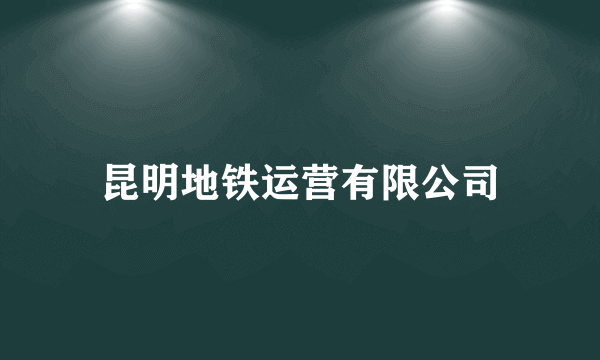 昆明地铁运营有限公司